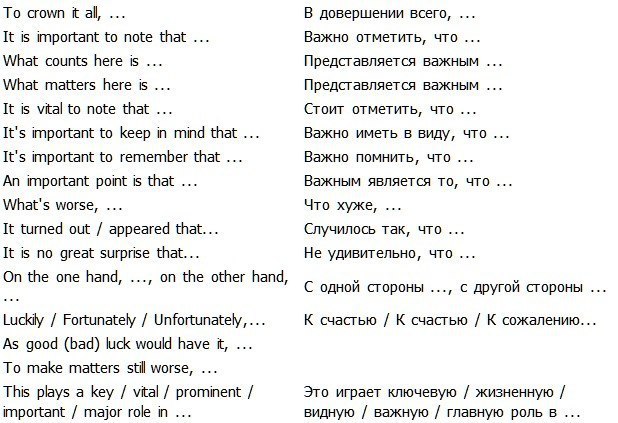 | | |
|---|---|
| To crown it all, ... | В довершении всего, ... |
| It is important to note that ... | Важно отметить, что ... |
| What counts here is ... | Представляется важным ... |
| What matters here is ... | Представляется важным ... |
| It is vital to note that ... | Стоит отметить, что ... |
| It's important to keep in mind that ... | Важно иметь в виду, что ... |
| It's important to remember that ... | Важно помнить, что ... |
| An important point is that ... | Важным является то, что ... |
| What's worse, ... | Что хуже, ... |
| It turned out / appeared that... | Случилось так, что ... |
| It is no great surprise that... | Не удивительно, что ... |
| On the one hand, ..., on the other hand, ... | С одной стороны ..., с другой стороны ... |
| Luckily / Fortunately / Unfortunately,... | К счастью / К счастью / К сожалению... |
| As good (bad) luck would have it, ... | |
| To make matters still worse, ... | |
| This plays a key / vital / prominent / important / major role in ... | Это играет ключевую / жизненную / видную / важную / главную роль в ... |